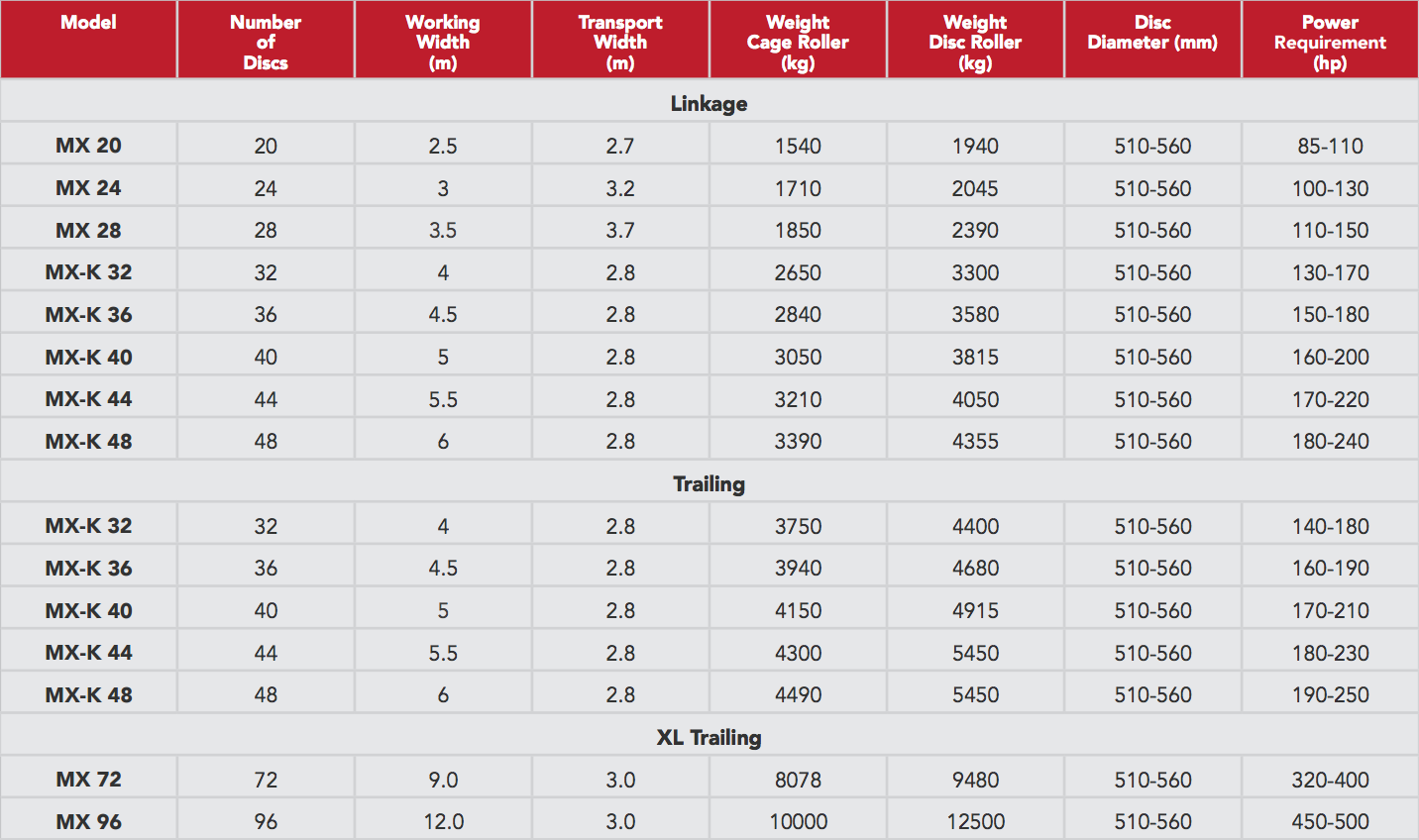 | Model | Number of Discs | Working Width (m) | Transport Width (m) | Weight Cage Roller (kg) | Weight Disc Roller (kg) | Disc Diameter (mm) | Power Requirement (hp) |
|---|---|---|---|---|---|---|---|
| Linkage | | | | | | | |
| MX 20 | 20 | 2.5 | 2.7 | 1540 | 1940 | 510-560 | 85-110 |
| MX 24 | 24 | 3 | 3.2 | 1710 | 2045 | 510-560 | 100-130 |
| MX 28 | 28 | 3.5 | 3.7 | 1850 | 2390 | 510-560 | 110-150 |
| MX-K 32 | 32 | 4 | 2.8 | 2650 | 3300 | 510-560 | 130-170 |
| MX-K 36 | 36 | 4.5 | 2.8 | 2840 | 3580 | 510-560 | 150-180 |
| MX-K 40 | 40 | 5 | 2.8 | 3050 | 3815 | 510-560 | 160-200 |
| MX-K 44 | 44 | 5.5 | 2.8 | 3210 | 4050 | 510-560 | 170-220 |
| MX-K 48 | 48 | 6 | 2.8 | 3390 | 4355 | 510-560 | 180-240 |
| Trailing | | | | | | | |
| MX-K 32 | 32 | 4 | 2.8 | 3750 | 4400 | 510-560 | 140-180 |
| MX-K 36 | 36 | 4.5 | 2.8 | 3940 | 4680 | 510-560 | 160-190 |
| MX-K 40 | 40 | 5 | 2.8 | 4150 | 4915 | 510-560 | 170-210 |
| MX-K 44 | 44 | 5.5 | 2.8 | 4300 | 5450 | 510-560 | 180-230 |
| MX-K 48 | 48 | 6 | 2.8 | 4490 | 5450 | 510-560 | 190-250 |
| XL Trailing | | | | | | | |
| MX 72 | 72 | 9.0 | 3.0 | 8078 | 9480 | 510-560 | 320-400 |
| MX 96 | 96 | 12.0 | 3.0 | 10000 | 12500 | 510-560 | 450-500 |